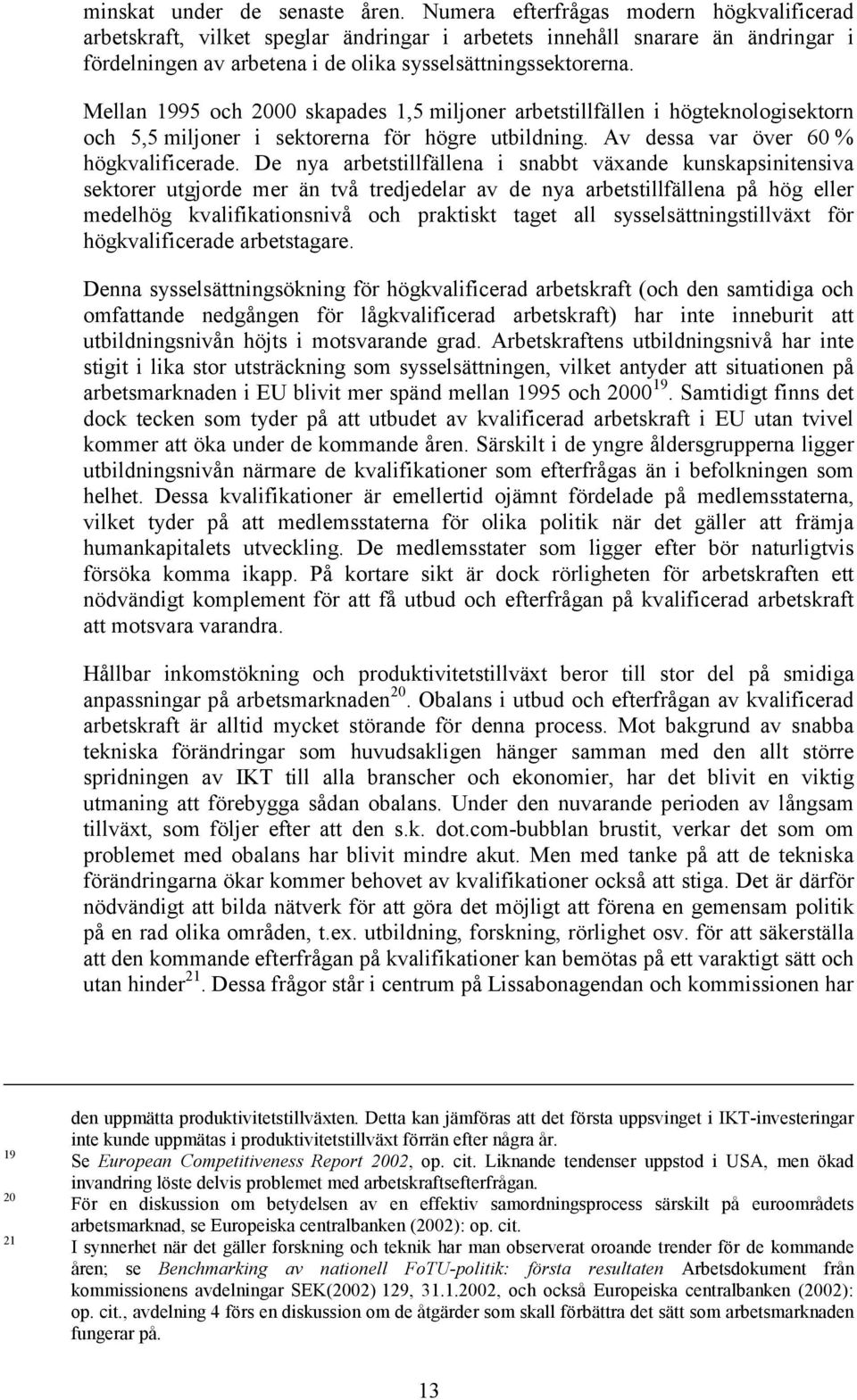 minskat under de senaste åren. Numera efterfrågas modern högkvalificerad arbetskraft, vilket speglar ändringar i arbetets innehåll snarare än ändringar i fördelningen av arbetena i de olika sysselsättningssektorerna.

Mellan 1995 och 2000 skapades 1,5 miljoner arbetstillfällen i högteknologisektorn och 5,5 miljoner i sektorerna för högre utbildning. Av dessa var över 60 % högkvalificerade. De nya arbetstillfällena i snabbt växande kunskapsinitensiva sektorer utgjorde mer än två tredjedelar av de nya arbetstillfällena på hög eller medelhög kvalifikationsnivå och praktiskt taget all sysselsättningstillväxt för högkvalificerade arbetstagare.

Denna sysselsättningsökning för högkvalificerad arbetskraft (och den samtidiga och omfattande nedgången för lågkvalificerad arbetskraft) har inte inneburit att utbildningsnivån höjts i motsvarande grad. Arbetskraftens utbildningsnivå har inte stigit i lika stor utsträckning som sysselsättningen, vilket antyder att situationen på arbetsmarknaden i EU blivit mer spänd mellan 1995 och 2000$^{19}$. Samtidigt finns det dock tecken som tyder på att utbudet av kvalificerad arbetskraft i EU utan tvivel kommer att öka under de kommande åren. Särskilt i de yngre åldersgrupperna ligger utbildningsnivån närmare de kvalifikationer som efterfrågas än i befolkningen som helhet. Dessa kvalifikationer är emellertid ojämnt fördelade på medlemsstaterna, vilket tyder på att medlemsstaterna för olika politik när det gäller att främja humankapitalets utveckling. De medlemsstater som ligger efter bör naturligtvis försöka komma ikapp. På kortare sikt är dock rörligheten för arbetskraften ett nödvändigt komplement för att få utbud och efterfrågan på kvalificerad arbetskraft att motsvara varandra.

Hållbar inkomstökning och produktivitetstillväxt beror till stor del på smidiga anpassningar på arbetsmarknaden$^{20}$. Obalans i utbud och efterfrågan av kvalificerad arbetskraft är alltid mycket störande för denna process. Mot bakgrund av snabba tekniska förändringar som huvudsakligen hänger samman med den allt större spridningen av IKT till alla branscher och ekonomier, har det blivit en viktig utmaning att förebygga sådan obalans. Under den nuvarande perioden av långsam tillväxt, som följer efter att den s.k. dot.com-bubblan brustit, verkar det som om problemet med obalans har blivit mindre akut. Men med tanke på att de tekniska förändringarna ökar kommer behovet av kvalifikationer också att stiga. Det är därför nödvändigt att bilda nätverk för att göra det möjligt att förena en gemensam politik på en rad olika områden, t.ex. utbildning, forskning, rörlighet osv. för att säkerställa att den kommande efterfrågan på kvalifikationer kan bemötas på ett varaktigt sätt och utan hinder$^{21}$. Dessa frågor står i centrum på Lissabonagendan och kommissionen har

den uppmätta produktivitetstillväxten. Detta kan jämföras att det första uppsvinget i IKT-investeringar inte kunde uppmätas i produktivitetstillväxt förrän efter några år.
19 Se European Competitiveness Report 2002, op. cit. Liknande tendenser uppstod i USA, men ökad invandring löste delvis problemet med arbetskraftsefterfrågan.
20 För en diskussion om betydelsen av en effektiv samordningsprocess särskilt på euroområdets arbetsmarknad, se Europeiska centralbanken (2002): op. cit.
21 I synnerhet när det gäller forskning och teknik har man observerat oroande trender för de kommande åren; se Benchmarking av nationell FoTU-politik: första resultaten Arbetsdokument från kommissionens avdelningar SEK(2002) 129, 31.1.2002, och också Europeiska centralbanken (2002): op. cit., avdelning 4 förs en diskussion om de åtgärder som skall förbättra det sätt som arbetsmarknaden fungerar på.

13